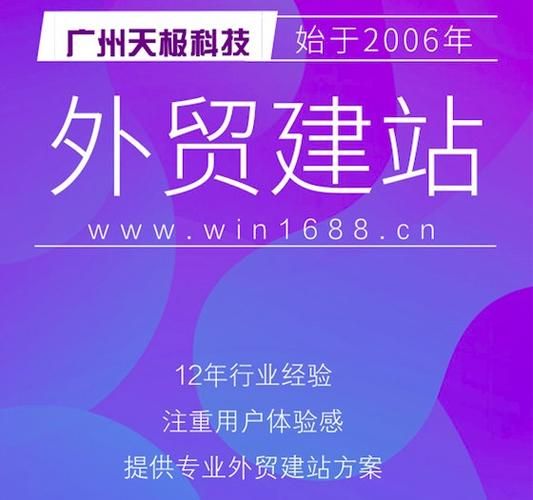 广州天极科技 始于2006年

外贸建站

www.win1688.cn

12年行业经验

注重用户体验感

提供专业外贸建站方案